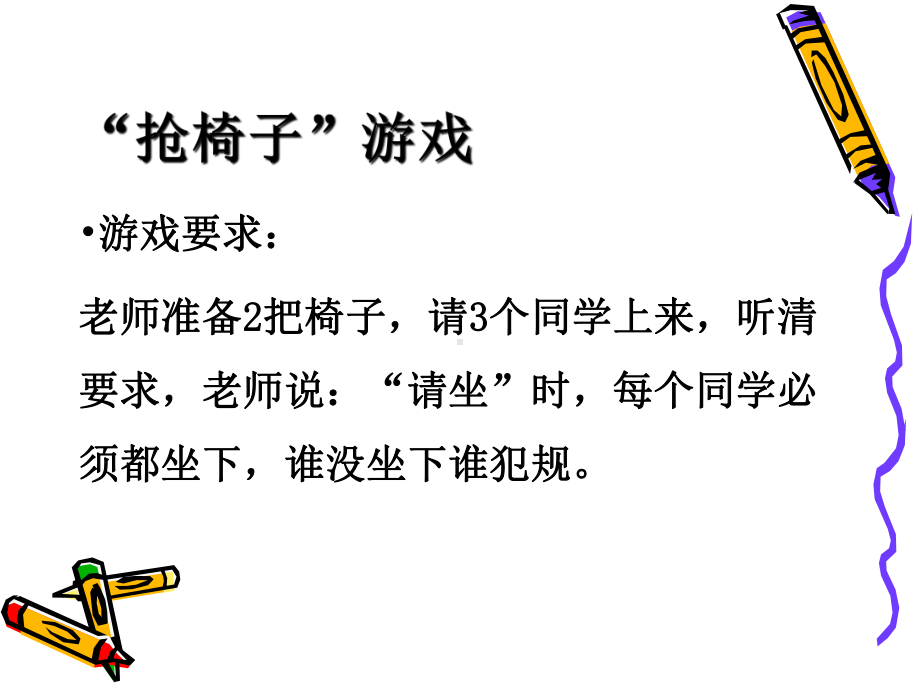 “抢椅子”游戏

•游戏要求：

老师准备2把椅子，请3个同学上来，听清要求，老师说：“请坐”时，每个同学必须都坐下，谁没坐下谁犯规。